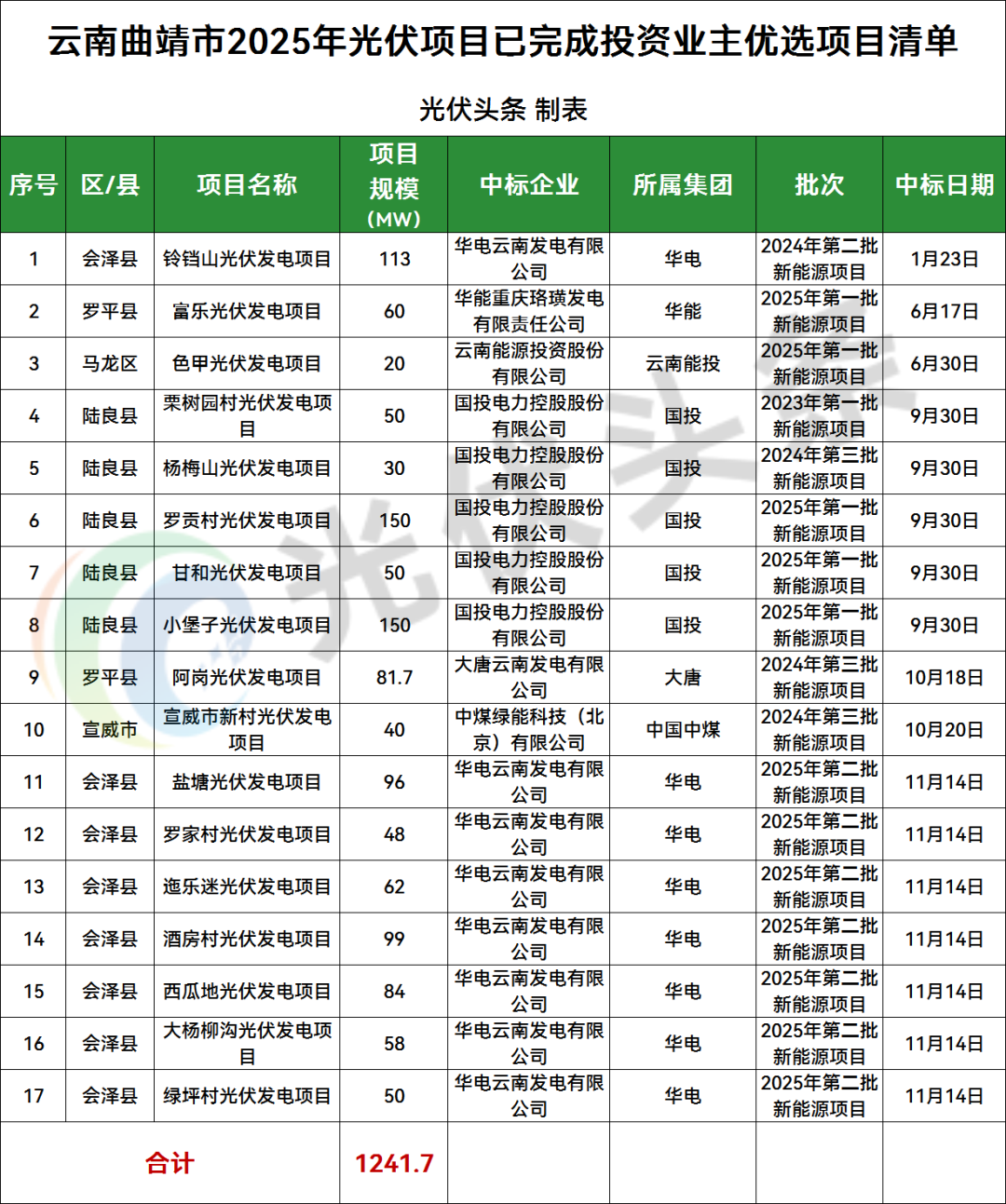 云南曲靖市2025年光伏项目已完成投资业主优选项目清单

光伏头条 制表

| 序号 | 区/县 | 项目名称 | 项目规模（MW） | 中标企业 | 所属集团 | 批次 | 中标日期 |
|---|---|---|---|---|---|---|---|
| 1 | 会泽县 | 铃铛山光伏发电项目 | 113 | 华电云南发电有限公司 | 华电 | 2024年第二批新能源项目 | 1月23日 |
| 2 | 罗平县 | 富乐光伏发电项目 | 60 | 华能重庆珞璜发电有限责任公司 | 华能 | 2025年第一批新能源项目 | 6月17日 |
| 3 | 马龙区 | 色甲光伏发电项目 | 20 | 云南能源投资股份有限公司 | 云南能投 | 2025年第一批新能源项目 | 6月30日 |
| 4 | 陆良县 | 栗树园村光伏发电项目 | 50 | 国投电力控股股份有限公司 | 国投 | 2023年第一批新能源项目 | 9月30日 |
| 5 | 陆良县 | 杨梅山光伏发电项目 | 30 | 国投电力控股股份有限公司 | 国投 | 2024年第三批新能源项目 | 9月30日 |
| 6 | 陆良县 | 罗贡村光伏发电项目 | 150 | 国投电力控股股份有限公司 | 国投 | 2025年第一批新能源项目 | 9月30日 |
| 7 | 陆良县 | 甘和光伏发电项目 | 50 | 国投电力控股股份有限公司 | 国投 | 2025年第一批新能源项目 | 9月30日 |
| 8 | 陆良县 | 小堡子光伏发电项目 | 150 | 国投电力控股股份有限公司 | 国投 | 2025年第一批新能源项目 | 9月30日 |
| 9 | 罗平县 | 阿岗光伏发电项目 | 81.7 | 大唐云南发电有限公司 | 大唐 | 2024年第三批新能源项目 | 10月18日 |
| 10 | 宣威市 | 宣威市新村光伏发电项目 | 40 | 中煤绿能科技（北京）有限公司 | 中国中煤 | 2024年第三批新能源项目 | 10月20日 |
| 11 | 会泽县 | 盐塘光伏发电项目 | 96 | 华电云南发电有限公司 | 华电 | 2025年第二批新能源项目 | 11月14日 |
| 12 | 会泽县 | 罗家村光伏发电项目 | 48 | 华电云南发电有限公司 | 华电 | 2025年第二批新能源项目 | 11月14日 |
| 13 | 会泽县 | 迤乐迷光伏发电项目 | 62 | 华电云南发电有限公司 | 华电 | 2025年第二批新能源项目 | 11月14日 |
| 14 | 会泽县 | 酒房村光伏发电项目 | 99 | 华电云南发电有限公司 | 华电 | 2025年第二批新能源项目 | 11月14日 |
| 15 | 会泽县 | 西瓜地光伏发电项目 | 84 | 华电云南发电有限公司 | 华电 | 2025年第二批新能源项目 | 11月14日 |
| 16 | 会泽县 | 大杨柳沟光伏发电项目 | 58 | 华电云南发电有限公司 | 华电 | 2025年第二批新能源项目 | 11月14日 |
| 17 | 会泽县 | 绿坪村光伏发电项目 | 50 | 华电云南发电有限公司 | 华电 | 2025年第二批新能源项目 | 11月14日 |
| 合计 | | | 1241.7 | | | | |

光伏头条